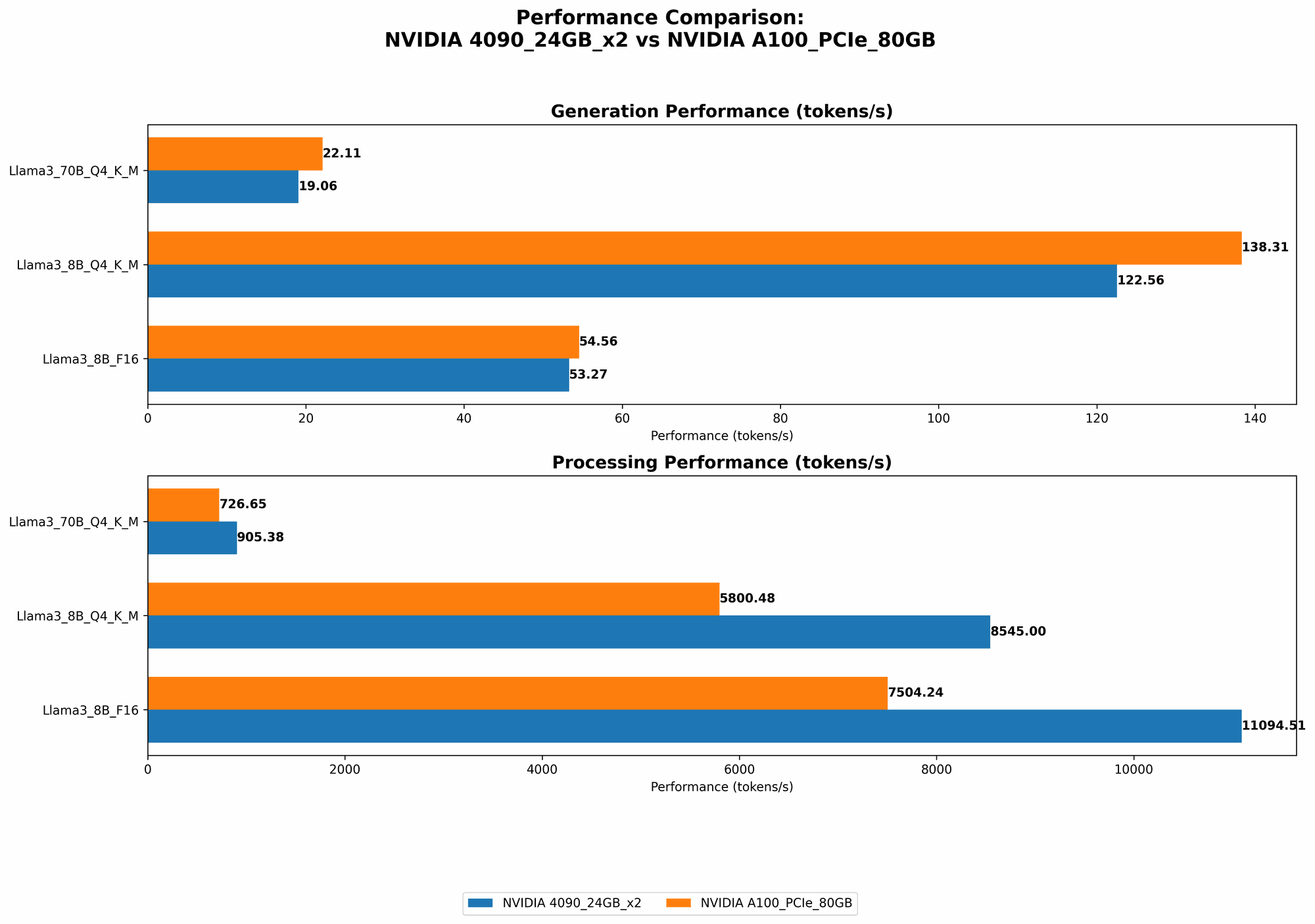 Performance Comparison:
NVIDIA 4090_24GB_x2 vs NVIDIA A100_PCIe_80GB

Generation Performance (tokens/s)

Llama3_70B_Q4_K_M
22.11
19.06

Llama3_8B_Q4_K_M
138.31
122.56

Llama3_8B_F16
54.56
53.27

0 20 40 60 80 100 120 140
Performance (tokens/s)

Processing Performance (tokens/s)

Llama3_70B_Q4_K_M
726.65
905.38

Llama3_8B_Q4_K_M
5800.48
8545.00

Llama3_8B_F16
7504.24
11094.51

0 2000 4000 6000 8000 10000
Performance (tokens/s)

NVIDIA 4090_24GB_x2
NVIDIA A100_PCIe_80GB